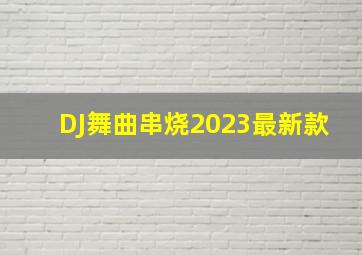 DJ舞曲串烧2023最新款